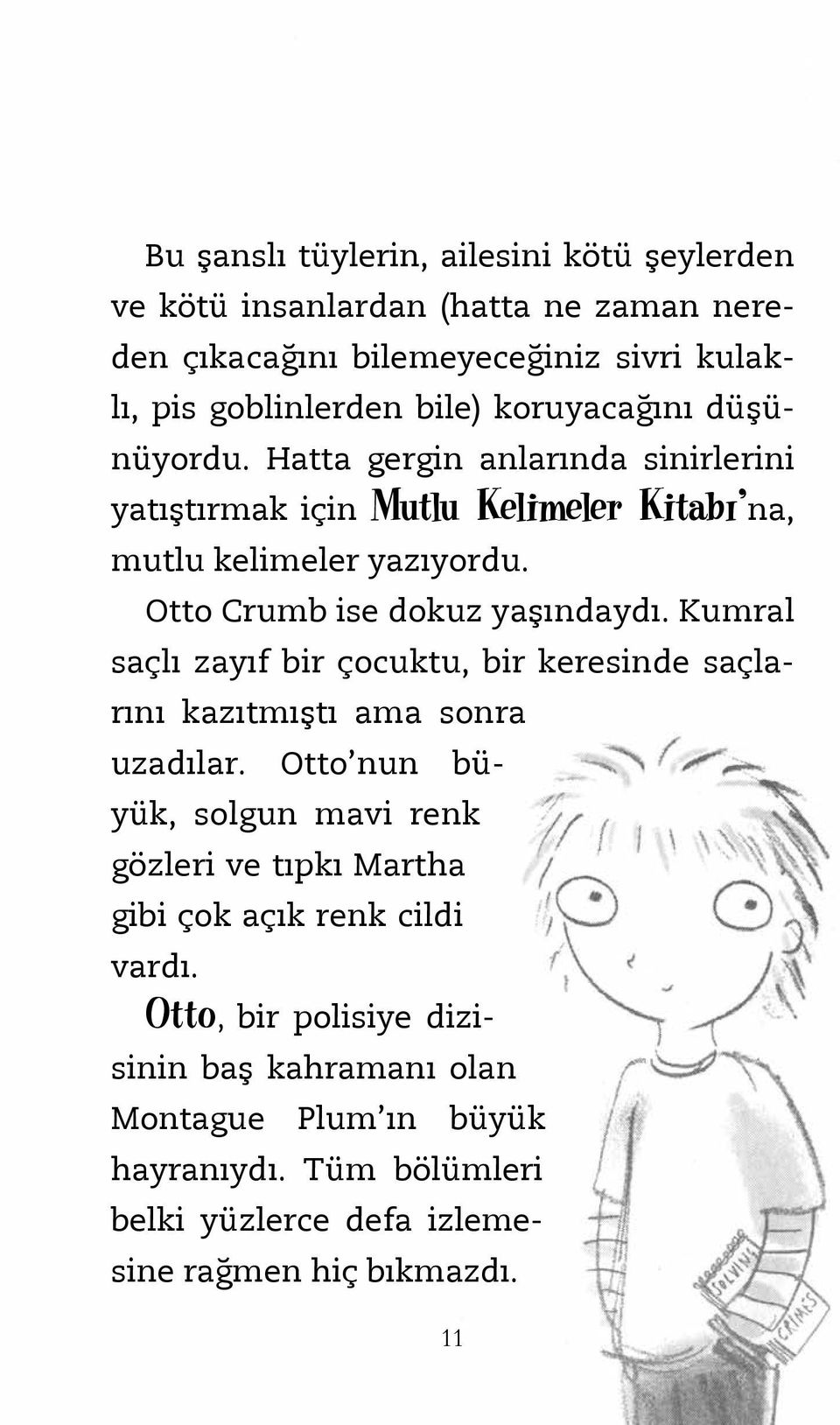 Bu şanslı tüylerin, ailesini kötü şeylerden ve kötü insanlardan (hatta ne zaman nereden çıkacağını bilemeyeceğiniz sivri kulaklı, pis goblinlerden bile) koruyacağını düşünüyordu. Hatta gergin anlarında sinirlerini yatıştırmak için Mutlu Kelimeler Kitabı'na, mutlu kelimeler yazıyordu.

Otto Crumb ise dokuz yaşındaydı. Kumral saçlı zayıf bir çocuktu, bir keresinde saçlarını kazıtmıştı ama sonra uzadılar. Otto'nun büyük, solgun mavi renk gözleri ve tıpkı Martha gibi çok açık renk cildi vardı.

Otto, bir polisiye dizisinin baş kahramanı olan Montague Plum'ın büyük hayranıydı. Tüm bölümleri belki yüzlerce defa izlemesine rağmen hiç bıkmazdı.

SOLVING CRIMES

11